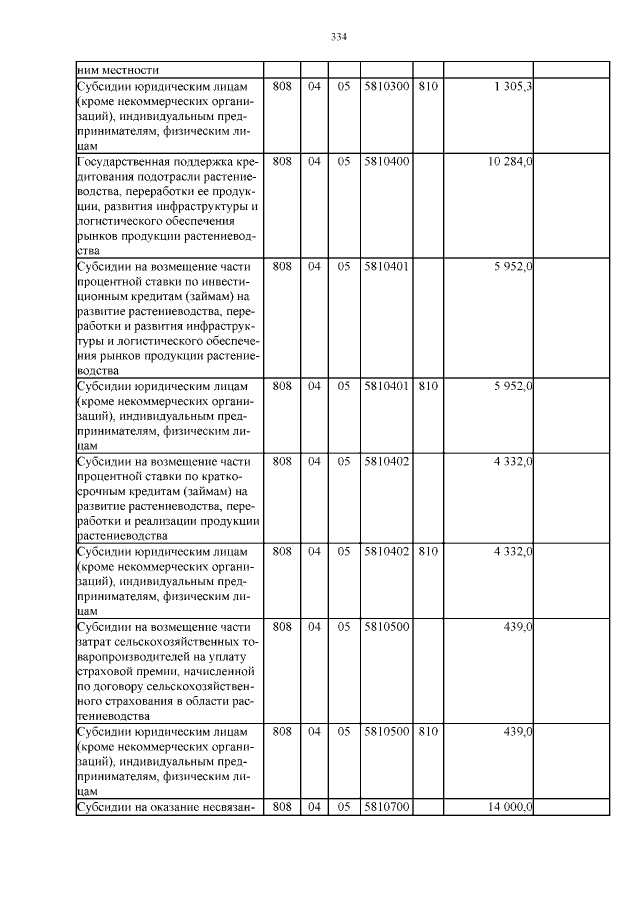 334

| | | | | | | | |
|---|---|---|---|---|---|---|---|
| ним местности | | | | | | | |
| Субсидии юридическим лицам (кроме некоммерческих организаций), индивидуальным предпринимателям, физическим лицам | 808 | 04 | 05 | 5810300 | 810 | 1 305,3 | |
| Государственная поддержка кредитования подотрасли растениеводства, переработки ее продукции, развития инфраструктуры и логистического обеспечения рынков продукции растениеводства | 808 | 04 | 05 | 5810400 | | 10 284,0 | |
| Субсидии на возмещение части процентной ставки по инвестиционным кредитам (займам) на развитие растениеводства, переработки и развития инфраструктуры и логистического обеспечения рынков продукции растениеводства | 808 | 04 | 05 | 5810401 | | 5 952,0 | |
| Субсидии юридическим лицам (кроме некоммерческих организаций), индивидуальным предпринимателям, физическим лицам | 808 | 04 | 05 | 5810401 | 810 | 5 952,0 | |
| Субсидии на возмещение части процентной ставки по краткосрочным кредитам (займам) на развитие растениеводства, переработки и реализации продукции растениеводства | 808 | 04 | 05 | 5810402 | | 4 332,0 | |
| Субсидии юридическим лицам (кроме некоммерческих организаций), индивидуальным предпринимателям, физическим лицам | 808 | 04 | 05 | 5810402 | 810 | 4 332,0 | |
| Субсидии на возмещение части затрат сельскохозяйственных товаропроизводителей на уплату страховой премии, начисленной по договору сельскохозяйственного страхования в области растениеводства | 808 | 04 | 05 | 5810500 | | 439,0 | |
| Субсидии юридическим лицам (кроме некоммерческих организаций), индивидуальным предпринимателям, физическим лицам | 808 | 04 | 05 | 5810500 | 810 | 439,0 | |
| Субсидии на оказание несвязан- | 808 | 04 | 05 | 5810700 | | 14 000,0 | |